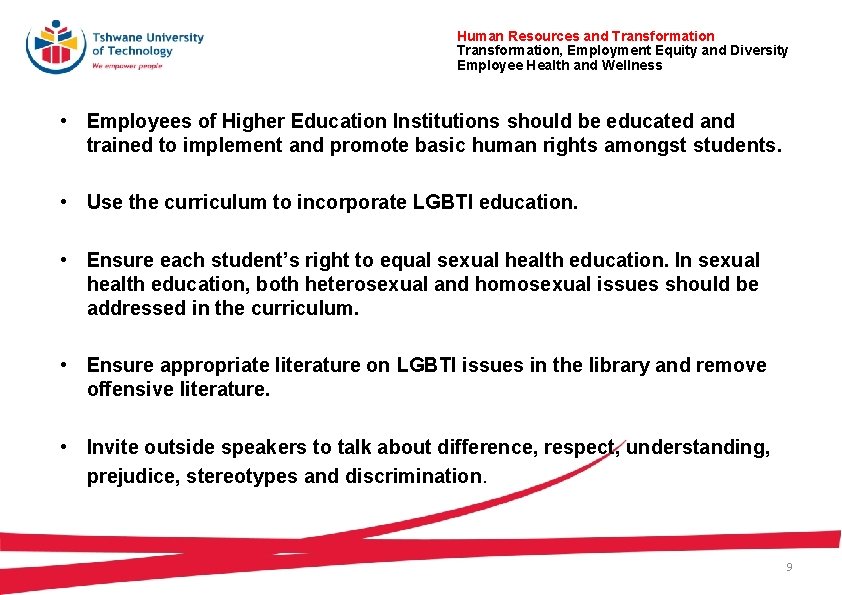 Tshwane University of Technology
We empower people

Human Resources and Transformation
Transformation, Employment Equity and Diversity
Employee Health and Wellness

• Employees of Higher Education Institutions should be educated and trained to implement and promote basic human rights amongst students.

• Use the curriculum to incorporate LGBTI education.

• Ensure each student's right to equal sexual health education. In sexual health education, both heterosexual and homosexual issues should be addressed in the curriculum.

• Ensure appropriate literature on LGBTI issues in the library and remove offensive literature.

• Invite outside speakers to talk about difference, respect, understanding, prejudice, stereotypes and discrimination.

9